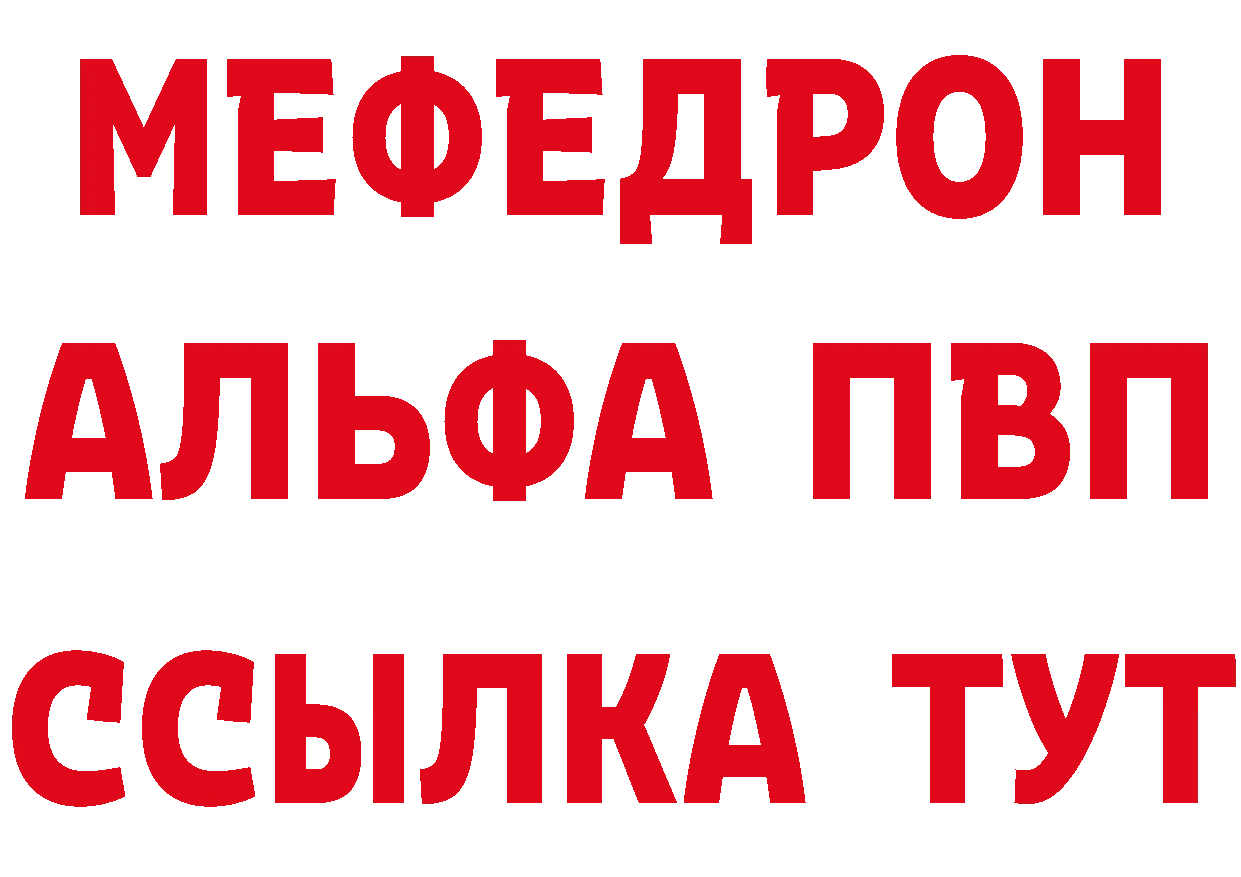 МЕФЕДРОН
АЛЬФА ПВП
ССЫЛКА ТУТ